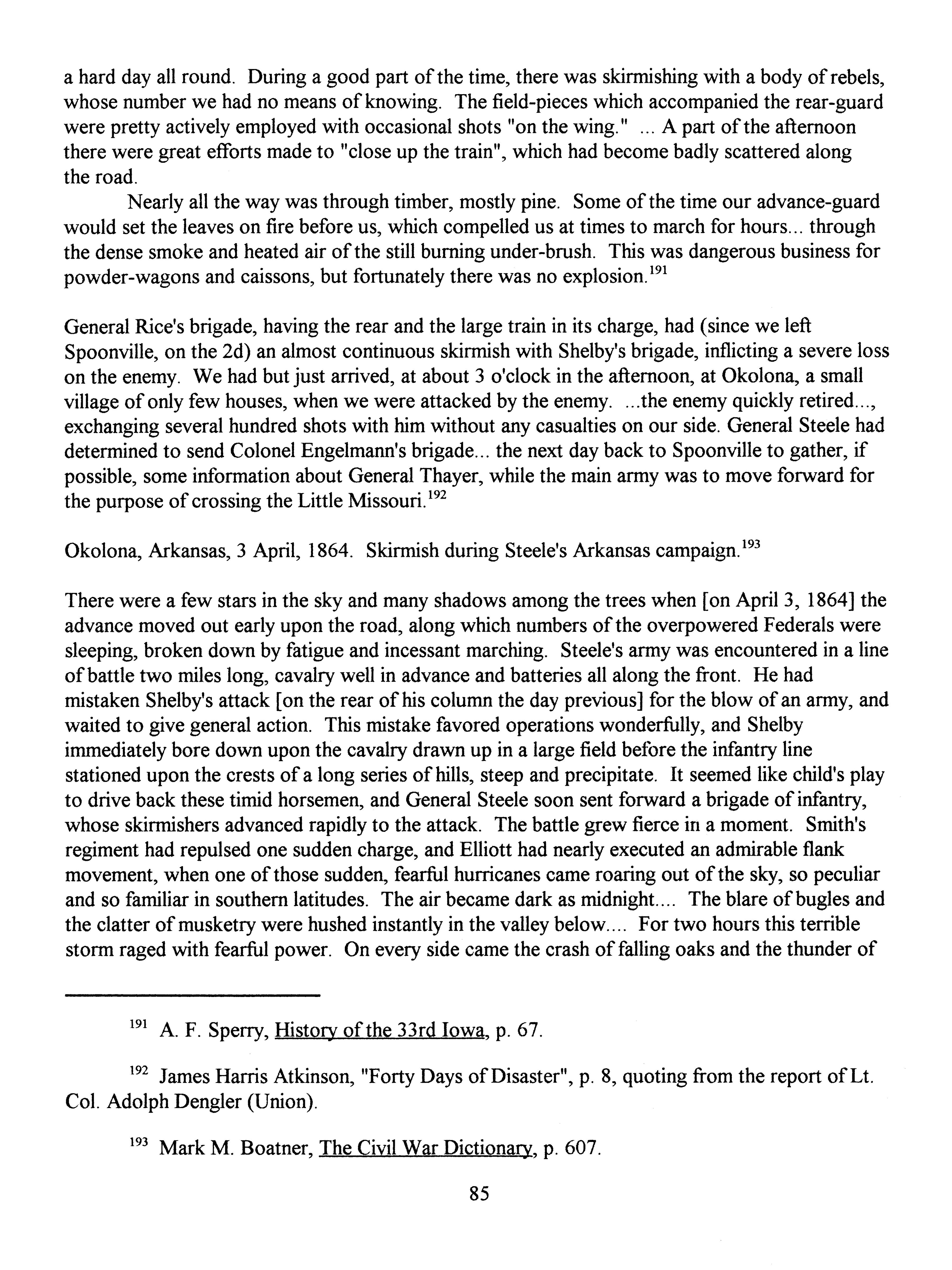 a hard day all round. During a good part of the time, there was skirmishing with a body of rebels, whose number we had no means of knowing. The field-pieces which accompanied the rear-guard were pretty actively employed with occasional shots "on the wing." ... A part of the afternoon there were great efforts made to "close up the train", which had become badly scattered along the road.

Nearly all the way was through timber, mostly pine. Some of the time our advance-guard would set the leaves on fire before us, which compelled us at times to march for hours... through the dense smoke and heated air of the still burning under-brush. This was dangerous business for powder-wagons and caissons, but fortunately there was no explosion.$^{191}$

General Rice's brigade, having the rear and the large train in its charge, had (since we left Spoonville, on the 2d) an almost continuous skirmish with Shelby's brigade, inflicting a severe loss on the enemy. We had but just arrived, at about 3 o'clock in the afternoon, at Okolona, a small village of only few houses, when we were attacked by the enemy. ...the enemy quickly retired..., exchanging several hundred shots with him without any casualties on our side. General Steele had determined to send Colonel Engelmann's brigade... the next day back to Spoonville to gather, if possible, some information about General Thayer, while the main army was to move forward for the purpose of crossing the Little Missouri.$^{192}$

Okolona, Arkansas, 3 April, 1864. Skirmish during Steele's Arkansas campaign.$^{193}$

There were a few stars in the sky and many shadows among the trees when [on April 3, 1864] the advance moved out early upon the road, along which numbers of the overpowered Federals were sleeping, broken down by fatigue and incessant marching. Steele's army was encountered in a line of battle two miles long, cavalry well in advance and batteries all along the front. He had mistaken Shelby's attack [on the rear of his column the day previous] for the blow of an army, and waited to give general action. This mistake favored operations wonderfully, and Shelby immediately bore down upon the cavalry drawn up in a large field before the infantry line stationed upon the crests of a long series of hills, steep and precipitate. It seemed like child's play to drive back these timid horsemen, and General Steele soon sent forward a brigade of infantry, whose skirmishers advanced rapidly to the attack. The battle grew fierce in a moment. Smith's regiment had repulsed one sudden charge, and Elliott had nearly executed an admirable flank movement, when one of those sudden, fearful hurricanes came roaring out of the sky, so peculiar and so familiar in southern latitudes. The air became dark as midnight.... The blare of bugles and the clatter of musketry were hushed instantly in the valley below.... For two hours this terrible storm raged with fearful power. On every side came the crash of falling oaks and the thunder of

$^{191}$ A. F. Sperry, History of the 33rd Iowa, p. 67.

$^{192}$ James Harris Atkinson, "Forty Days of Disaster", p. 8, quoting from the report of Lt. Col. Adolph Dengler (Union).

$^{193}$ Mark M. Boatner, The Civil War Dictionary, p. 607.

85